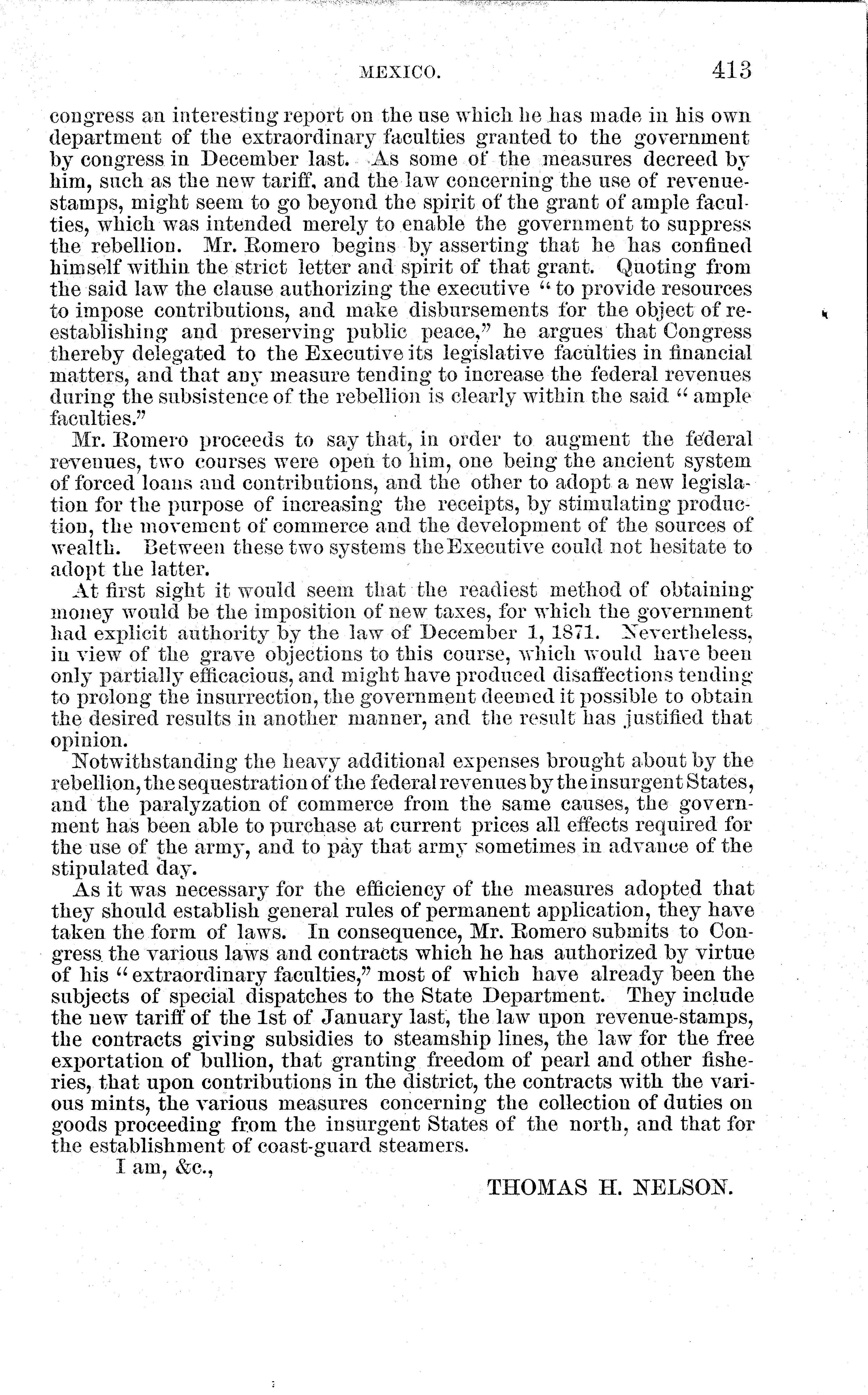 MEXICO. 413

congress an interesting report on the use which he has made in his own department of the extraordinary faculties granted to the government by congress in December last. As some of the measures decreed by him, such as the new tariff, and the law concerning the use of revenue-stamps, might seem to go beyond the spirit of the grant of ample faculties, which was intended merely to enable the government to suppress the rebellion. Mr. Romero begins by asserting that he has confined himself within the strict letter and spirit of that grant. Quoting from the said law the clause authorizing the executive "to provide resources to impose contributions, and make disbursements for the object of re-establishing and preserving public peace," he argues that Congress thereby delegated to the Executive its legislative faculties in financial matters, and that any measure tending to increase the federal revenues during the subsistence of the rebellion is clearly within the said "ample faculties."

Mr. Romero proceeds to say that, in order to augment the federal revenues, two courses were open to him, one being the ancient system of forced loans and contributions, and the other to adopt a new legislation for the purpose of increasing the receipts, by stimulating production, the movement of commerce and the development of the sources of wealth. Between these two systems the Executive could not hesitate to adopt the latter.

At first sight it would seem that the readiest method of obtaining money would be the imposition of new taxes, for which the government had explicit authority by the law of December 1, 1871. Nevertheless, in view of the grave objections to this course, which would have been only partially efficacious, and might have produced disaffections tending to prolong the insurrection, the government deemed it possible to obtain the desired results in another manner, and the result has justified that opinion.

Notwithstanding the heavy additional expenses brought about by the rebellion, the sequestration of the federal revenues by the insurgent States, and the paralyzation of commerce from the same causes, the government has been able to purchase at current prices all effects required for the use of the army, and to pay that army sometimes in advance of the stipulated day.

As it was necessary for the efficiency of the measures adopted that they should establish general rules of permanent application, they have taken the form of laws. In consequence, Mr. Romero submits to Congress the various laws and contracts which he has authorized by virtue of his "extraordinary faculties," most of which have already been the subjects of special dispatches to the State Department. They include the new tariff of the 1st of January last, the law upon revenue-stamps, the contracts giving subsidies to steamship lines, the law for the free exportation of bullion, that granting freedom of pearl and other fisheries, that upon contributions in the district, the contracts with the various mints, the various measures concerning the collection of duties on goods proceeding from the insurgent States of the north, and that for the establishment of coast-guard steamers.

I am, &c.,

THOMAS H. NELSON.